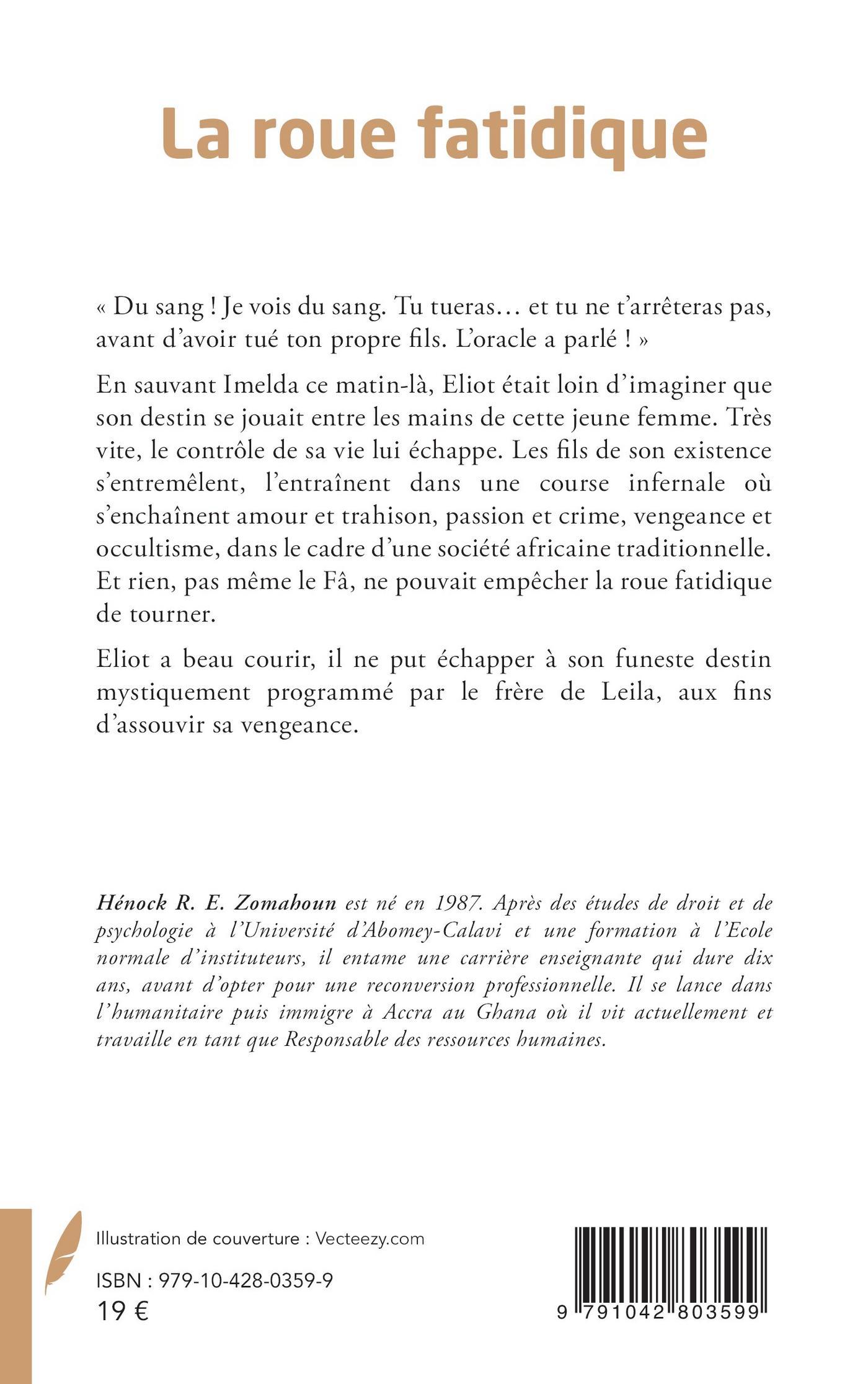 La roue fatidique

« Du sang ! Je vois du sang. Tu tueras… et tu ne t'arrêteras pas, avant d'avoir tué ton propre fils. L'oracle a parlé ! »

En sauvant Imelda ce matin-là, Eliot était loin d'imaginer que son destin se jouait entre les mains de cette jeune femme. Très vite, le contrôle de sa vie lui échappe. Les fils de son existence s'entremêlent, l'entraînent dans une course infernale où s'enchaînent amour et trahison, passion et crime, vengeance et occultisme, dans le cadre d'une société africaine traditionnelle. Et rien, pas même le Fâ, ne pouvait empêcher la roue fatidique de tourner.

Eliot a beau courir, il ne put échapper à son funeste destin mystiquement programmé par le frère de Leila, aux fins d'assouvir sa vengeance.

Hénock R. E. Zomahoun est né en 1987. Après des études de droit et de psychologie à l'Université d'Abomey-Calavi et une formation à l'Ecole normale d'instituteurs, il entame une carrière enseignante qui dure dix ans, avant d'opter pour une reconversion professionnelle. Il se lance dans l'humanitaire puis immigre à Accra au Ghana où il vit actuellement et travaille en tant que Responsable des ressources humaines.

Illustration de couverture : Vecteezy.com

ISBN : 979-10-428-0359-9
19 €

9 791042 803599